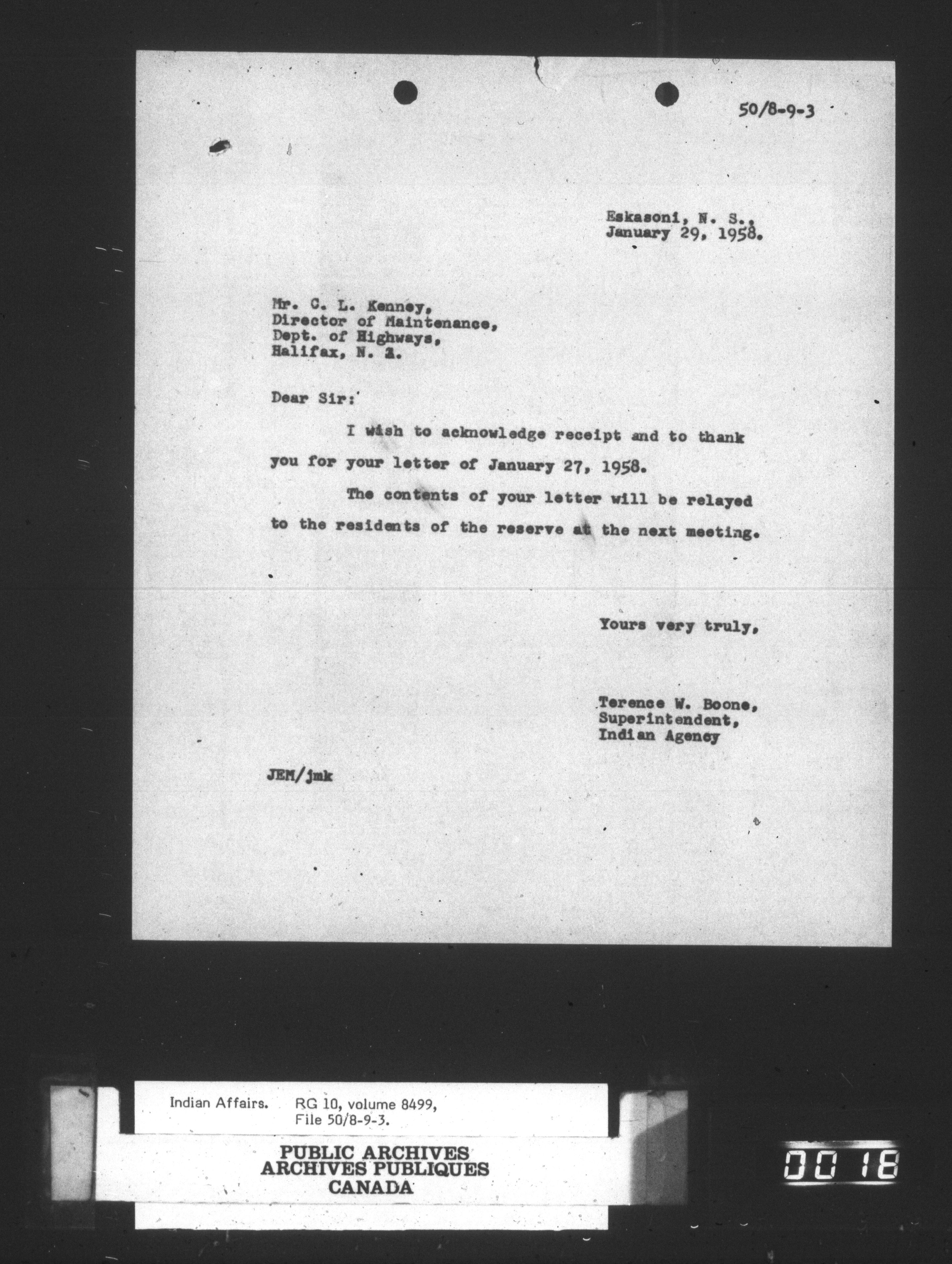 50/8-9-3

Eskasoni, N. S.,
January 29, 1958.

Mr. C. L. Kenney,
Director of Maintenance,
Dept. of Highways,
Halifax, N. S.

Dear Sir:

I wish to acknowledge receipt and to thank you for your letter of January 27, 1958.

The contents of your letter will be relayed to the residents of the reserve at the next meeting.

Yours very truly,

Terence W. Boone,
Superintendent,
Indian Agency

JEM/jmk

Indian Affairs. RG 10, volume 8499,
File 50/8-9-3.

PUBLIC ARCHIVES
ARCHIVES PUBLIQUES
CANADA

0018